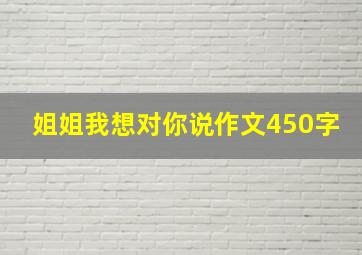 姐姐我想对你说作文450字